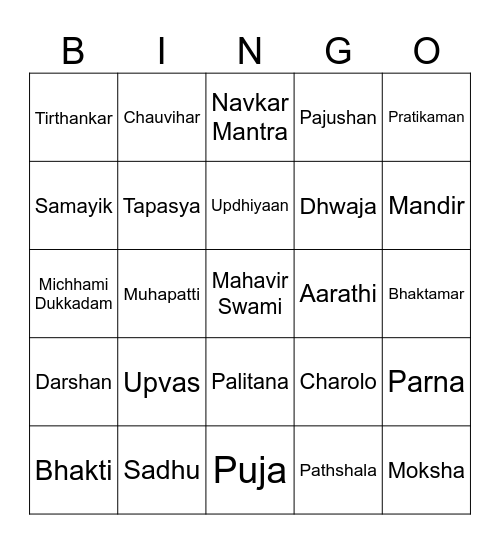 | B | I | N | G | O |
|---|---|---|---|---|
| Tirthankar | Chauvihar | Navkar Mantra | Pajushan | Pratikaman |
| Samayik | Tapasya | Updhiyaan | Dhwaja | Mandir |
| Michhami Dukkadam | Muhapatti | Mahavir Swami | Aarathi | Bhaktamar |
| Darshan | Upvas | Palitana | Charolo | Parna |
| Bhakti | Sadhu | Puja | Pathshala | Moksha |